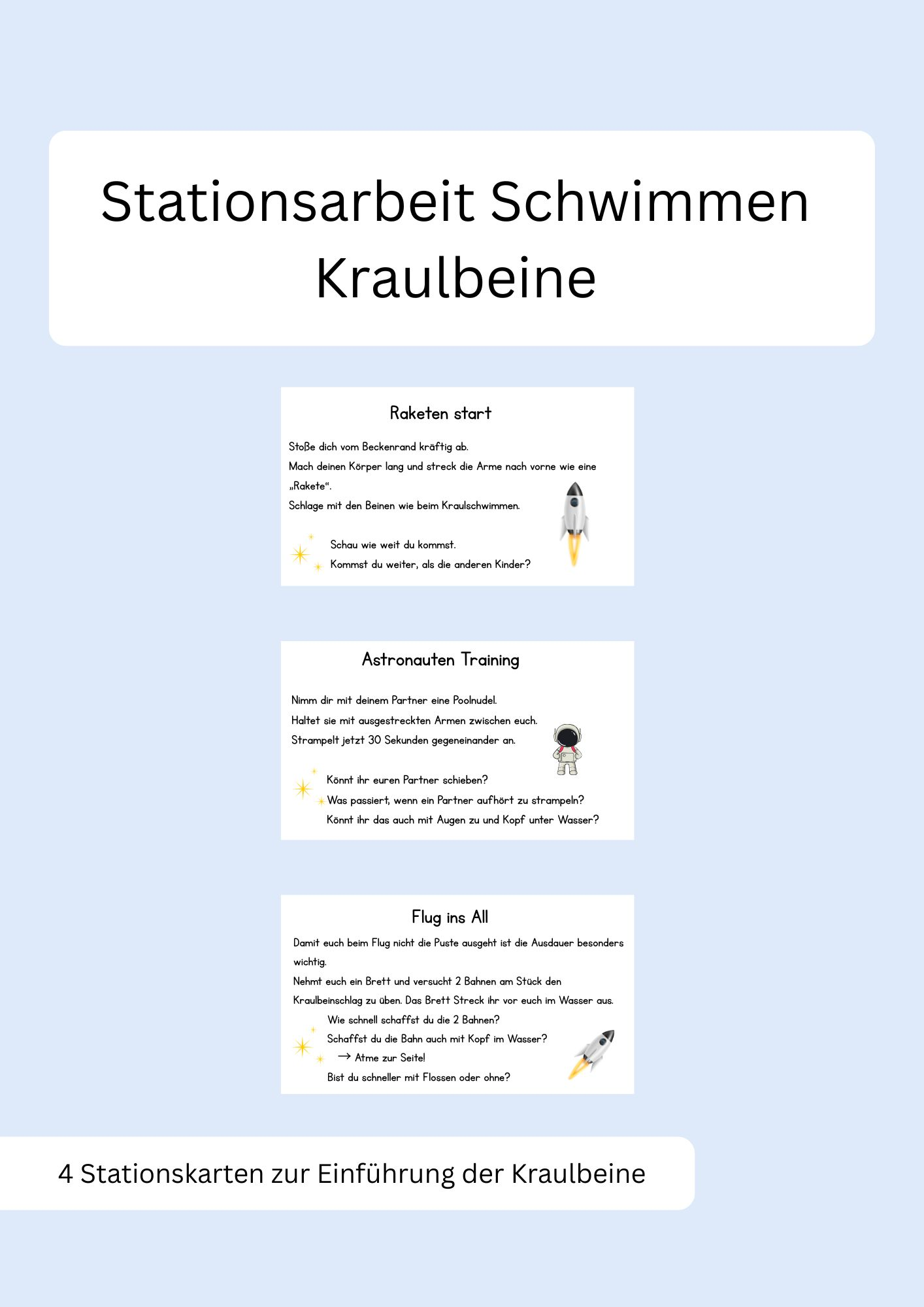 Stationsarbeit Schwimmen
Kraulbeine

Raketen start

Stoße dich vom Beckenrand kräftig ab.
Mach deinen Körper lang und streck die Arme nach vorne wie eine „Rakete“.
Schlage mit den Beinen wie beim Kraulschwimmen.

Schau wie weit du kommst.
Kommst du weiter, als die anderen Kinder?

Astronauten Training

Nimm dir mit deinem Partner eine Poolnudel.
Haltet sie mit ausgestreckten Armen zwischen euch.
Strampelt jetzt 30 Sekunden gegeneinander an.

Könnt ihr euren Partner schieben?
Was passiert, wenn ein Partner aufhört zu strampeln?
Könnt ihr das auch mit Augen zu und Kopf unter Wasser?

Flug ins All

Damit euch beim Flug nicht die Puste ausgeht ist die Ausdauer besonders wichtig.
Nehmt euch ein Brett und versucht 2 Bahnen am Stück den Kraulbeinschlag zu üben. Das Brett Streck ihr vor euch im Wasser aus.
Wie schnell schaffst du die 2 Bahnen?
Schaffst du die Bahn auch mit Kopf im Wasser?
→ Atme zur Seite!
Bist du schneller mit Flossen oder ohne?

4 Stationskarten zur Einführung der Kraulbeine